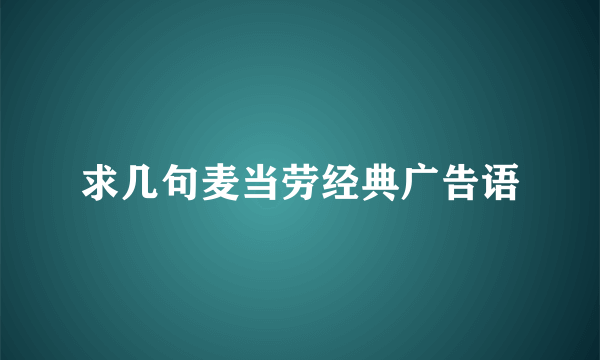 求几句麦当劳经典广告语